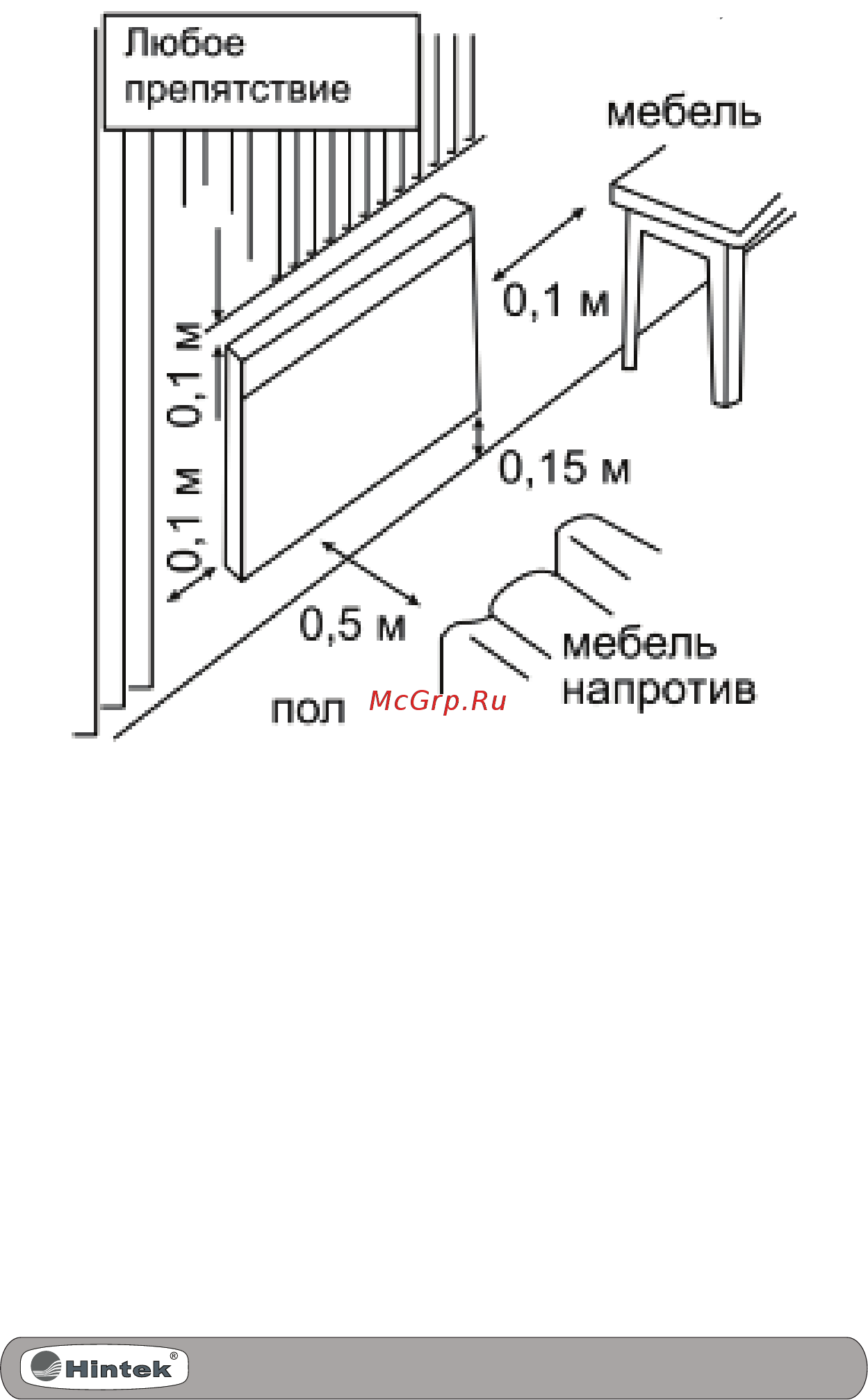 Любое препятствие

мебель

0,1 м

0,1 м

0,1 м

0,15 м

0,5 м

мебель напротив

пол

McGrp.Ru

Hintek®